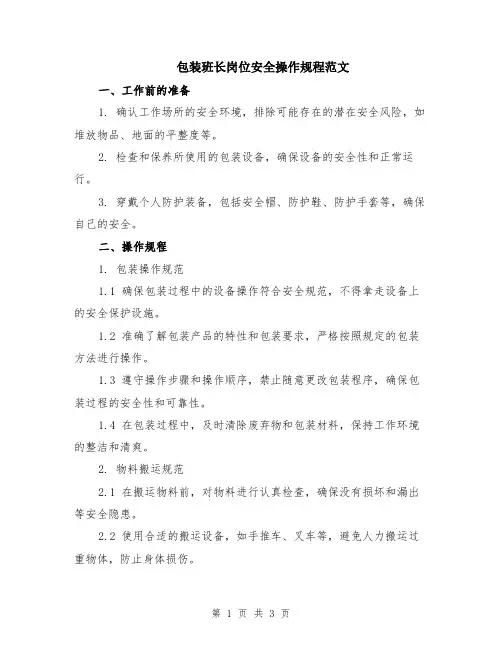 包装班长岗位安全操作规程范文

一、工作前的准备

1. 确认工作场所的安全环境，排除可能存在的潜在安全风险，如堆放物品、地面的平整度等。

2. 检查和保养所使用的包装设备，确保设备的安全性和正常运行。

3. 穿戴个人防护装备，包括安全帽、防护鞋、防护手套等，确保自己的安全。

二、操作规程

1. 包装操作规范

1.1 确保包装过程中的设备操作符合安全规范，不得拿走设备上的安全保护设施。

1.2 准确了解包装产品的特性和包装要求，严格按照规定的包装方法进行操作。

1.3 遵守操作步骤和操作顺序，禁止随意更改包装程序，确保包装过程的安全性和可靠性。

1.4 在包装过程中，及时清除废弃物和包装材料，保持工作环境的整洁和清爽。

2. 物料搬运规范

2.1 在搬运物料前，对物料进行认真检查，确保没有损坏和漏出等安全隐患。

2.2 使用合适的搬运设备，如手推车、叉车等，避免人力搬运过重物体，防止身体损伤。

第 1 页 共 3 页